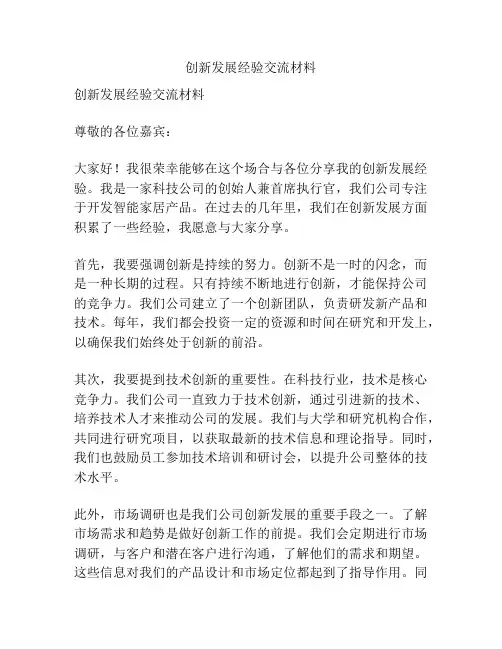 创新发展经验交流材料

创新发展经验交流材料

尊敬的各位嘉宾：

大家好！我很荣幸能够在这个场合与各位分享我的创新发展经验。我是一家科技公司的创始人兼首席执行官，我们公司专注于开发智能家居产品。在过去的几年里，我们在创新发展方面积累了一些经验，我愿意与大家分享。

首先，我要强调创新是持续的努力。创新不是一时的闪念，而是一种长期的过程。只有持续不断地进行创新，才能保持公司的竞争力。我们公司建立了一个创新团队，负责研发新产品和技术。每年，我们都会投资一定的资源和时间在研究和开发上，以确保我们始终处于创新的前沿。

其次，我要提到技术创新的重要性。在科技行业，技术是核心竞争力。我们公司一直致力于技术创新，通过引进新的技术、培养技术人才来推动公司的发展。我们与大学和研究机构合作，共同进行研究项目，以获取最新的技术信息和理论指导。同时，我们也鼓励员工参加技术培训和研讨会，以提升公司整体的技术水平。

此外，市场调研也是我们公司创新发展的重要手段之一。了解市场需求和趋势是做好创新工作的前提。我们会定期进行市场调研，与客户和潜在客户进行沟通，了解他们的需求和期望。这些信息对我们的产品设计和市场定位都起到了指导作用。同